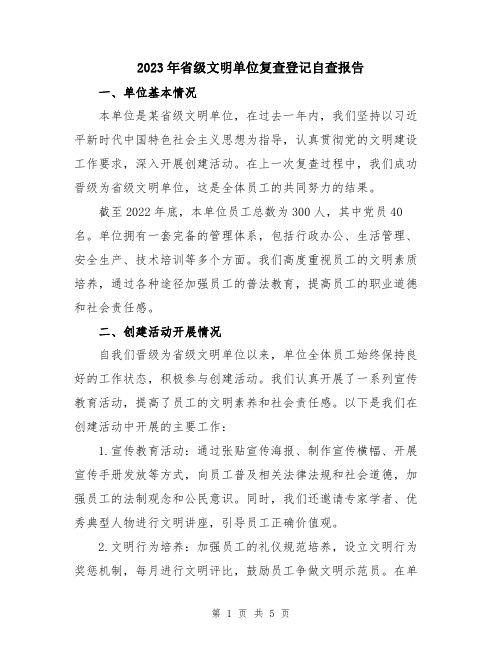 2023年省级文明单位复查登记自查报告

一、单位基本情况

本单位是某省级文明单位，在过去一年内，我们坚持以习近平新时代中国特色社会主义思想为指导，认真贯彻党的文明建设工作要求，深入开展创建活动。在上一次复查过程中，我们成功晋级为省级文明单位，这是全体员工的共同努力的结果。

截至2022年底，本单位员工总数为300人，其中党员40名。单位拥有一套完备的管理体系，包括行政办公、生活管理、安全生产、技术培训等多个方面。我们高度重视员工的文明素质培养，通过各种途径加强员工的普法教育，提高员工的职业道德和社会责任感。

二、创建活动开展情况

自我们晋级为省级文明单位以来，单位全体员工始终保持良好的工作状态，积极参与创建活动。我们认真开展了一系列宣传教育活动，提高了员工的文明素养和社会责任感。以下是我们在创建活动中开展的主要工作：

1.宣传教育活动：通过张贴宣传海报、制作宣传横幅、开展宣传手册发放等方式，向员工普及相关法律法规和社会道德，加强员工的法制观念和公民意识。同时，我们还邀请专家学者、优秀典型人物进行文明讲座，引导员工正确价值观。

2.文明行为培养：加强员工的礼仪规范培养，设立文明行为奖惩机制，每月进行文明评比，鼓励员工争做文明示范员。在单

第 1 页 共 5 页